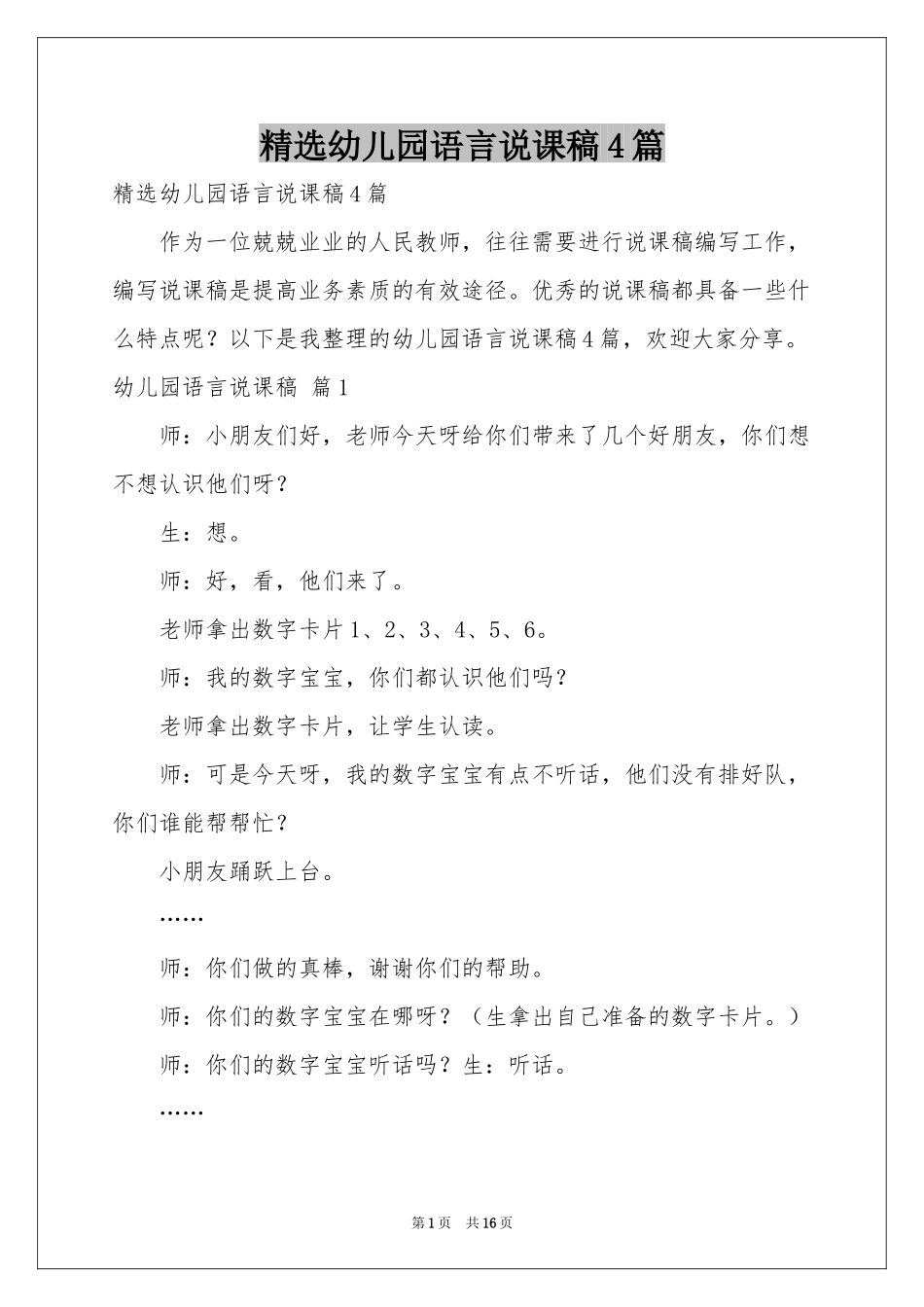 精选幼儿园语言说课稿4篇

精选幼儿园语言说课稿4篇

作为一位兢兢业业的人民教师，往往需要进行说课稿编写工作，编写说课稿是提高业务素质的有效途径。优秀的说课稿都具备一些什么特点呢？以下是我整理的幼儿园语言说课稿4篇，欢迎大家分享。

幼儿园语言说课稿 篇1

师：小朋友们好，老师今天呀给你们带来了几个好朋友，你们想不想认识他们呀？

生：想。

师：好，看，他们来了。

老师拿出数字卡片1、2、3、4、5、6。

师：我的数字宝宝，你们都认识他们吗？

老师拿出数字卡片，让学生认读。

师：可是今天呀，我的数字宝宝有点不听话，他们没有排好队，你们谁能帮帮忙？

小朋友踊跃上台。

……

师：你们做的真棒，谢谢你们的帮助。

师：你们的数字宝宝在哪呀？（生拿出自己准备的数字卡片。）

师：你们的数字宝宝听话吗？生：听话。

……

第1页 共16页